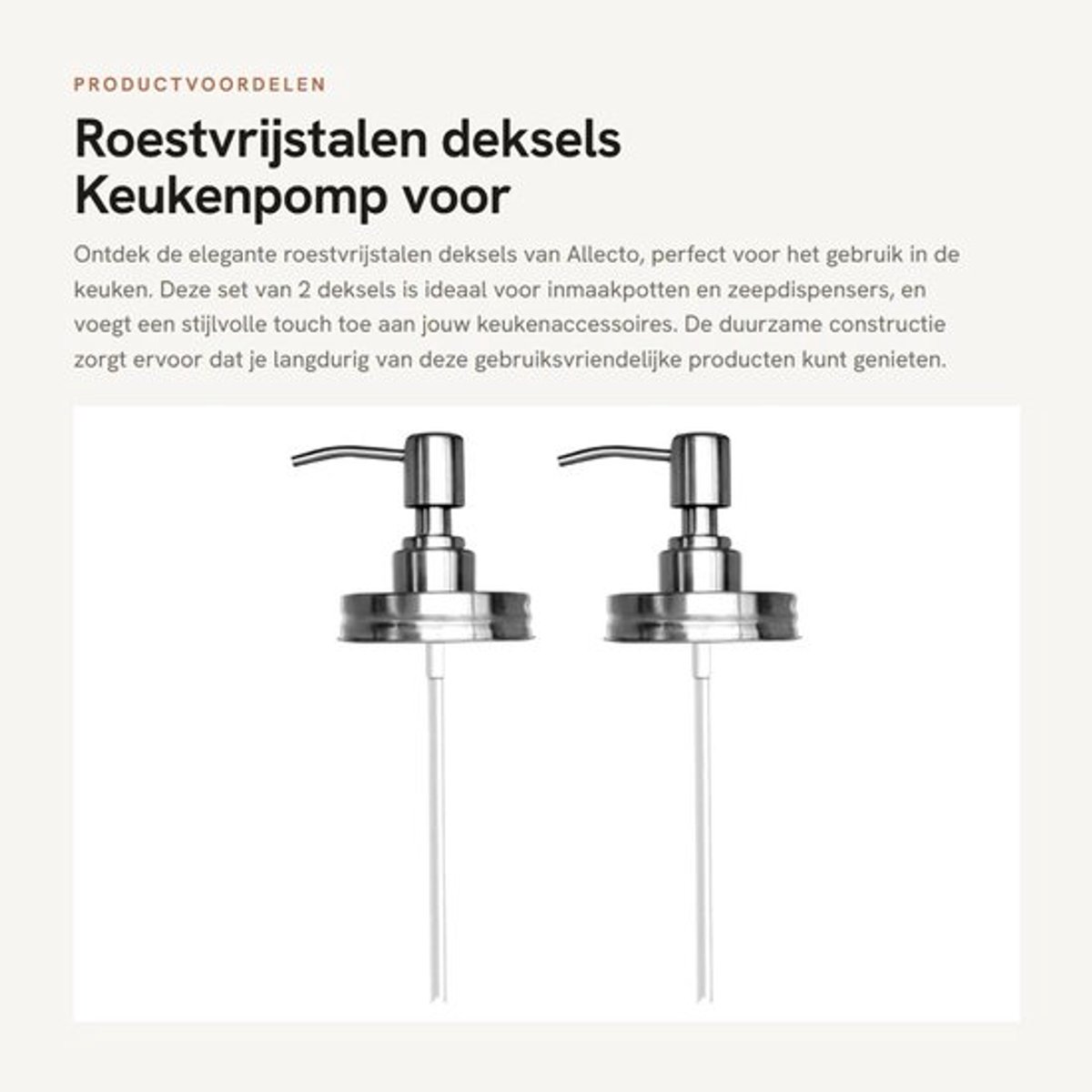 PRODUCTVOORDELEN

Roestvrijstalen deksels Keukenpomp voor

Ontdek de elegante roestvrijstalen deksels van Allecto, perfect voor het gebruik in de keuken. Deze set van 2 deksels is ideaal voor inmaakpotten en zeepdispensers, en voegt een stijlvolle touch toe aan jouw keukenaccessoires. De duurzame constructie zorgt ervoor dat je langdurig van deze gebruiksvriendelijke producten kunt genieten.